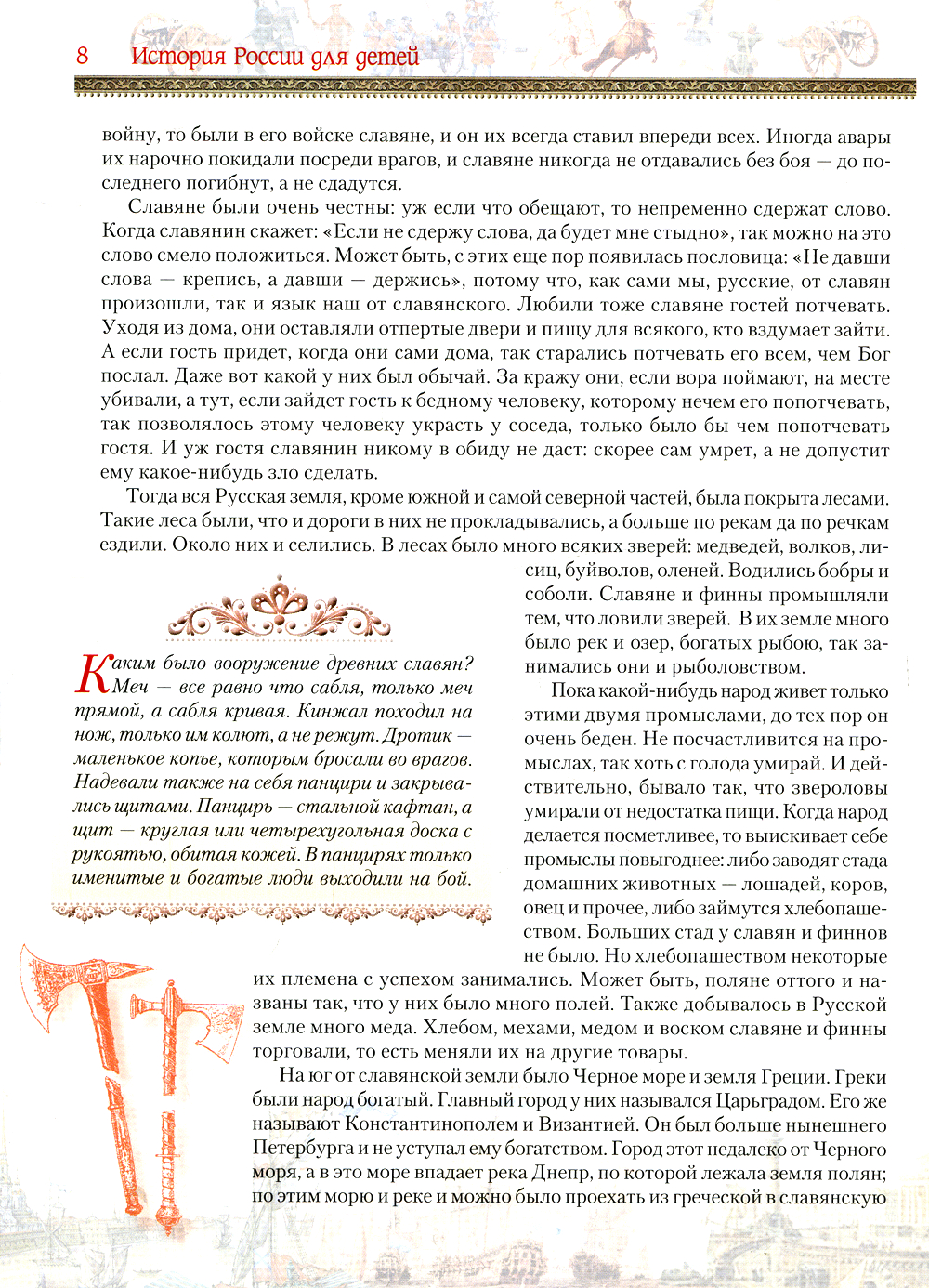 8 История России для детей

войну, то были в его войске славяне, и он их всегда ставил впереди всех. Иногда авары их нарочно покидали посреди врагов, и славяне никогда не отдавались без боя — до последнего погибнут, а не сдадутся.

Славяне были очень честны: уж если что обещают, то непременно сдержат слово. Когда славянин скажет: «Если не сдержу слова, да будет мне стыдно», так можно на это слово смело положиться. Может быть, с этих еще пор появилась пословица: «Не давши слова — крепись, а давши — держись», потому что, как сами мы, русские, от славян произошли, так и язык наш от славянского. Любили тоже славяне гостей потчевать. Уходя из дома, они оставляли отпертые двери и пищу для всякого, кто вздумает зайти. А если гость придет, когда они сами дома, так старались потчевать его всем, чем Бог послал. Даже вот какой у них был обычай. За кражу они, если вора поймают, на месте убивали, а тут, если зайдет гость к бедному человеку, которому нечем его попотчевать, так позволялось этому человеку украсть у соседа, только было бы чем попотчевать гостя. И уж гостя славянин никому в обиду не даст: скорее сам умрет, а не допустит ему какое-нибудь зло сделать.

Тогда вся Русская земля, кроме южной и самой северной частей, была покрыта лесами. Такие леса были, что и дороги в них не прокладывались, а больше по рекам да по речкам ездили. Около них и селились. В лесах было много всяких зверей: медведей, волков, лисиц, буйволов, оленей. Водились бобры и соболи. Славяне и финны промышляли тем, что ловили зверей. В их земле много было рек и озер, богатых рыбою, так занимались они и рыболовством.

Пока какой-нибудь народ живет только этими двумя промыслами, до тех пор он очень беден. Не посчастливится на промыслах, так хоть с голода умирай. И действительно, бывало так, что звероловы умирали от недостатка пищи. Когда народ делается посметливее, то выискивает себе промыслы повыгоднее: либо заводят стада домашних животных — лошадей, коров, овец и прочее, либо займутся хлебопашеством. Больших стад у славян и финнов не было. Но хлебопашеством некоторые их племена с успехом занимались. Может быть, поляне оттого и названы так, что у них было много полей. Также добывалось в Русской земле много меда. Хлебом, мехами, медом и воском славяне и финны торговали, то есть меняли их на другие товары.

На юг от славянской земли было Черное море и земля Греции. Греки были народ богатый. Главный город у них назывался Царьградом. Его же называют Константинополем и Византией. Он был больше нынешнего Петербурга и не уступал ему богатством. Город этот недалеко от Черного моря, а в это море впадает река Днепр, по которой лежала земля полян; по этим морю и реке и можно было проехать из греческой в славянскую

Каким было вооружение древних славян? Меч — все равно что сабля, только меч прямой, а сабля кривая. Кинжал походил на нож, только им колют, а не режут. Дротик — маленькое копье, которым бросали во врагов. Надевали также на себя панцири и закрывались щитами. Панцирь — стальной кафтан, а щит — круглая или четырехугольная доска с рукоятью, обитая кожей. В панцирях только именитые и богатые люди выходили на бой.